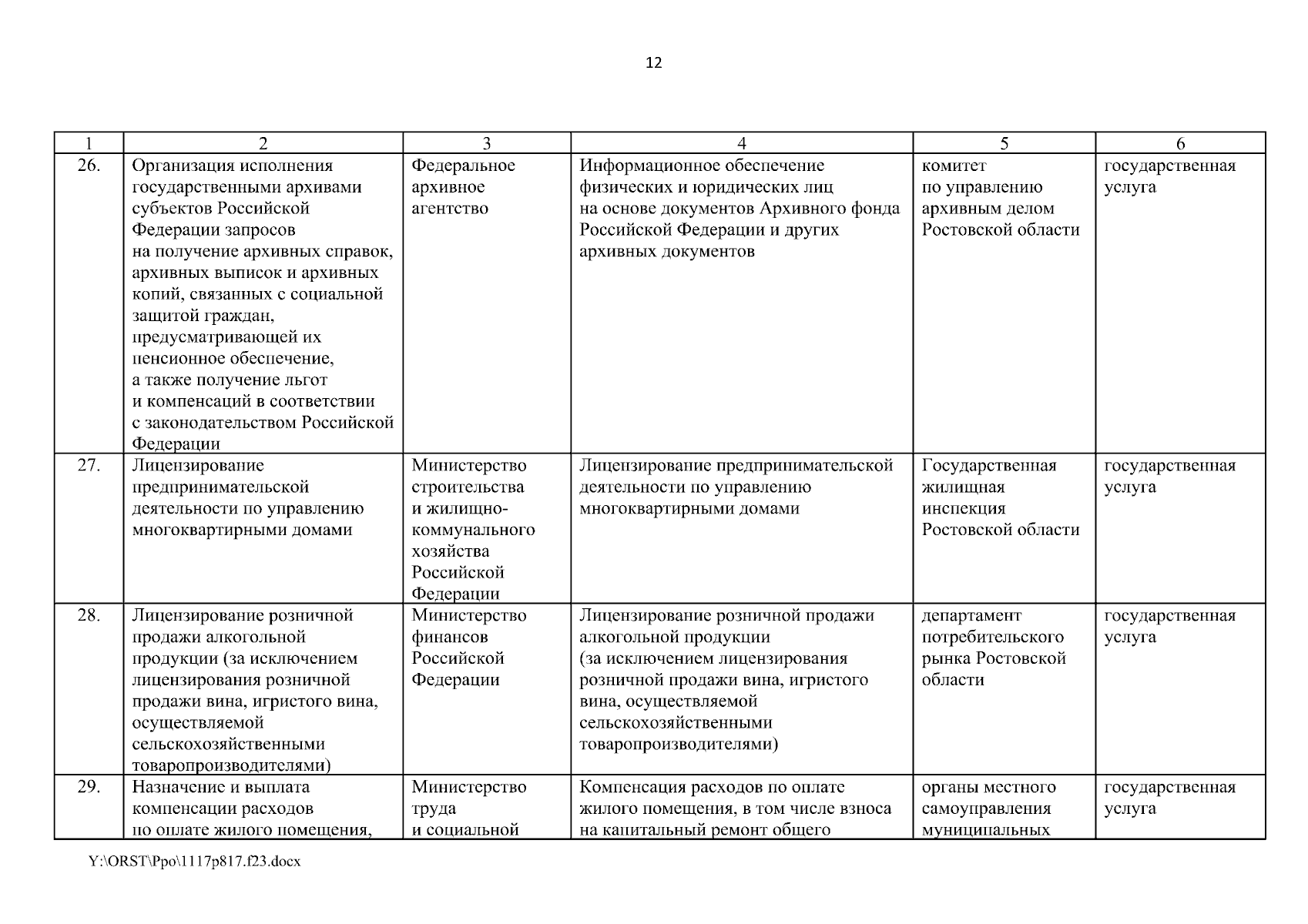 12

| 1 | 2 | 3 | 4 | 5 | 6 |
|---|---|---|---|---|---|
| 26. | Организация исполнения государственными архивами субъектов Российской Федерации запросов на получение архивных справок, архивных выписок и архивных копий, связанных с социальной защитой граждан, предусматривающей их пенсионное обеспечение, а также получение льгот и компенсаций в соответствии с законодательством Российской Федерации | Федеральное архивное агентство | Информационное обеспечение физических и юридических лиц на основе документов Архивного фонда Российской Федерации и других архивных документов | комитет по управлению архивным делом Ростовской области | государственная услуга |
| 27. | Лицензирование предпринимательской деятельности по управлению многоквартирными домами | Министерство строительства и жилищно-коммунального хозяйства Российской Федерации | Лицензирование предпринимательской деятельности по управлению многоквартирными домами | Государственная жилищная инспекция Ростовской области | государственная услуга |
| 28. | Лицензирование розничной продажи алкогольной продукции (за исключением лицензирования розничной продажи вина, игристого вина, осуществляемой сельскохозяйственными товаропроизводителями) | Министерство финансов Российской Федерации | Лицензирование розничной продажи алкогольной продукции (за исключением лицензирования розничной продажи вина, игристого вина, осуществляемой сельскохозяйственными товаропроизводителями) | департамент потребительского рынка Ростовской области | государственная услуга |
| 29. | Назначение и выплата компенсации расходов по оплате жилого помещения, | Министерство труда и социальной | Компенсация расходов по оплате жилого помещения, в том числе взноса на капитальный ремонт общего | органы местного самоуправления муниципальных | государственная услуга |

Y:\ORST\Ppo\1117p817.f23.docx